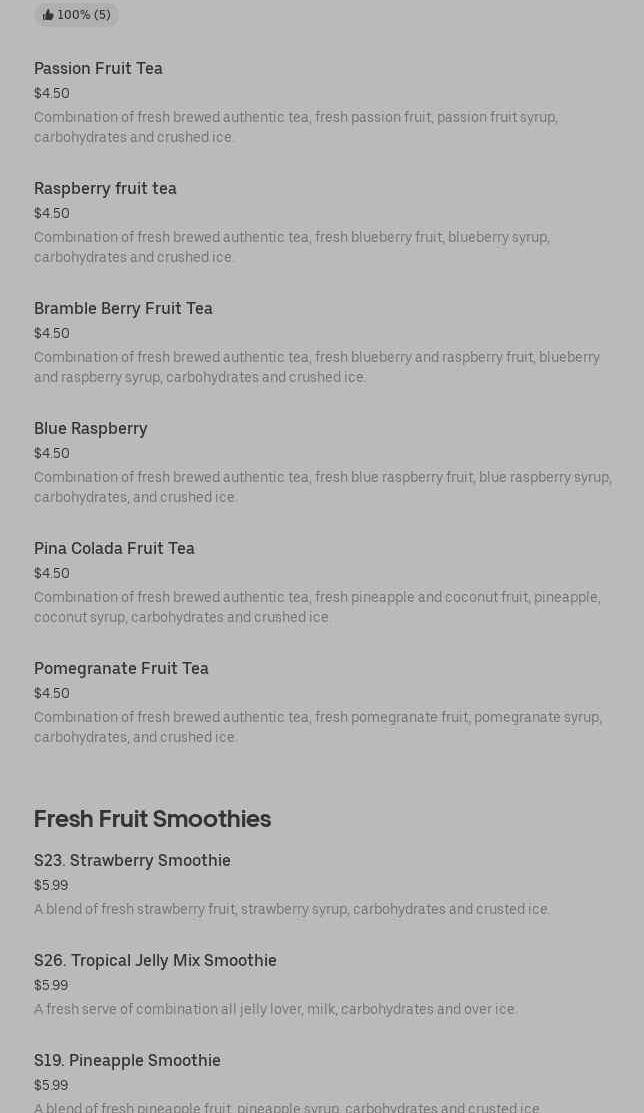 100% (5)

Passion Fruit Tea
$4.50
Combination of fresh brewed authentic tea, fresh passion fruit, passion fruit syrup, carbohydrates and crushed ice.

Raspberry fruit tea
$4.50
Combination of fresh brewed authentic tea, fresh blueberry fruit, blueberry syrup, carbohydrates and crushed ice.

Bramble Berry Fruit Tea
$4.50
Combination of fresh brewed authentic tea, fresh blueberry and raspberry fruit, blueberry and raspberry syrup, carbohydrates and crushed ice.

Blue Raspberry
$4.50
Combination of fresh brewed authentic tea, fresh blue raspberry fruit, blue raspberry syrup, carbohydrates, and crushed ice.

Pina Colada Fruit Tea
$4.50
Combination of fresh brewed authentic tea, fresh pineapple and coconut fruit, pineapple, coconut syrup, carbohydrates and crushed ice.

Pomegranate Fruit Tea
$4.50
Combination of fresh brewed authentic tea, fresh pomegranate fruit, pomegranate syrup, carbohydrates, and crushed ice.

Fresh Fruit Smoothies

S23. Strawberry Smoothie
$5.99
A blend of fresh strawberry fruit, strawberry syrup, carbohydrates and crusted ice.

S26. Tropical Jelly Mix Smoothie
$5.99
A fresh serve of combination all jelly lover, milk, carbohydrates and over ice.

S19. Pineapple Smoothie
$5.99
A blend of fresh pineapple fruit, pineapple syrup, carbohydrates and crusted ice.